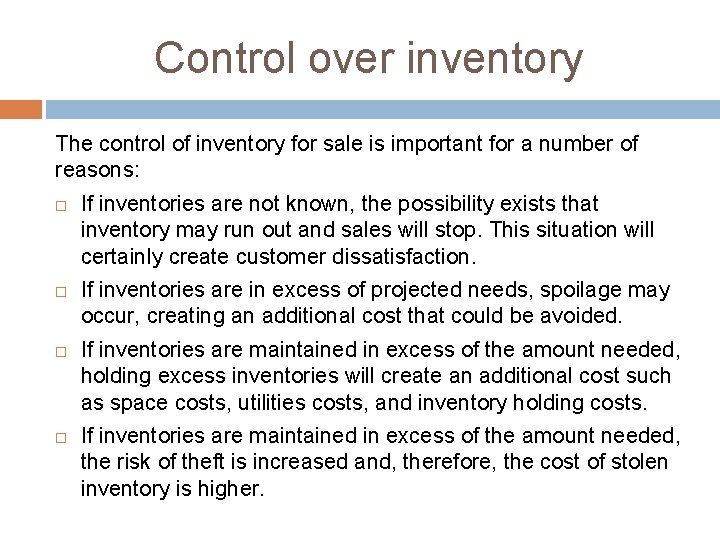 Control over inventory

The control of inventory for sale is important for a number of reasons:

□ If inventories are not known, the possibility exists that inventory may run out and sales will stop. This situation will certainly create customer dissatisfaction.

□ If inventories are in excess of projected needs, spoilage may occur, creating an additional cost that could be avoided.

□ If inventories are maintained in excess of the amount needed, holding excess inventories will create an additional cost such as space costs, utilities costs, and inventory holding costs.

□ If inventories are maintained in excess of the amount needed, the risk of theft is increased and, therefore, the cost of stolen inventory is higher.